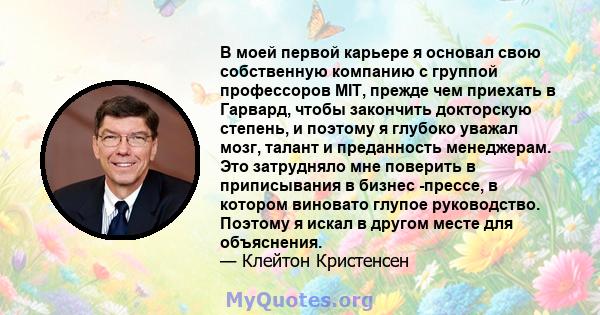 В моей первой карьере я основал свою собственную компанию с группой профессоров MIT, прежде чем приехать в Гарвард, чтобы закончить докторскую степень, и поэтому я глубоко уважал мозг, талант и преданность менеджерам. Это затрудняло мне поверить в приписывания в бизнес -прессе, в котором виновато глупое руководство. Поэтому я искал в другом месте для объяснения.
— Клейтон Кристенсен

MyQuotes.org